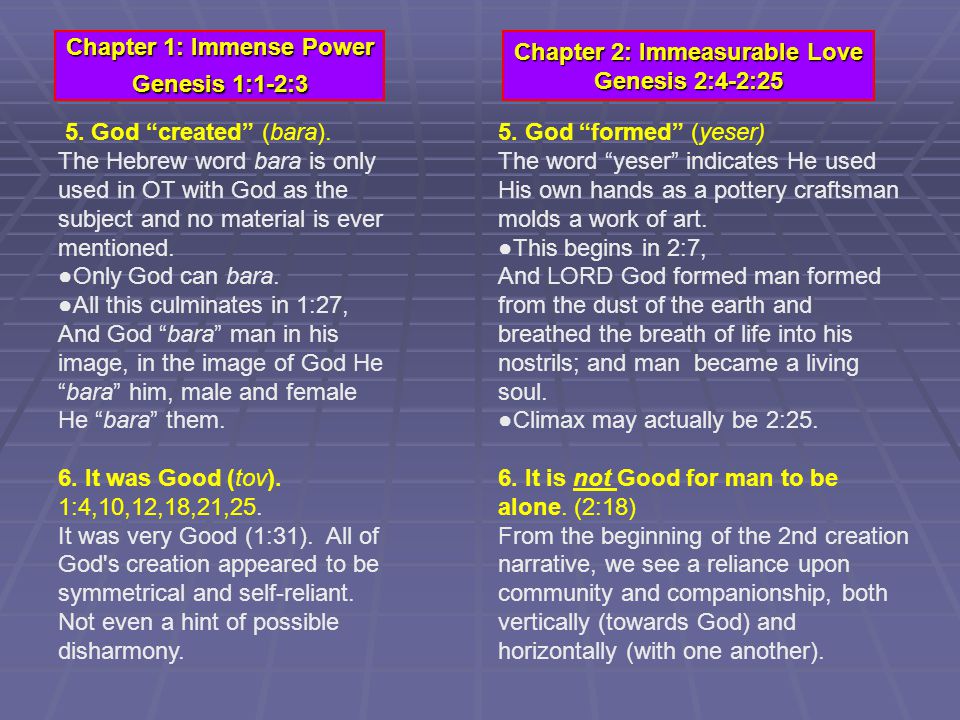 Chapter 1: Immense Power
Genesis 1:1-2:3

5. God “created” (bara).
The Hebrew word bara is only used in OT with God as the subject and no material is ever mentioned.
●Only God can bara.
●All this culminates in 1:27, And God “bara” man in his image, in the image of God He “bara” him, male and female He “bara” them.

6. It was Good (tov).
1:4,10,12,18,21,25.
It was very Good (1:31). All of God's creation appeared to be symmetrical and self-reliant. Not even a hint of possible disharmony.

Chapter 2: Immeasurable Love
Genesis 2:4-2:25

5. God “formed” (yeser)
The word “yeser” indicates He used His own hands as a pottery craftsman molds a work of art.
●This begins in 2:7,
And LORD God formed man formed from the dust of the earth and breathed the breath of life into his nostrils; and man became a living soul.
●Climax may actually be 2:25.

6. It is not Good for man to be alone. (2:18)
From the beginning of the 2nd creation narrative, we see a reliance upon community and companionship, both vertically (towards God) and horizontally (with one another).